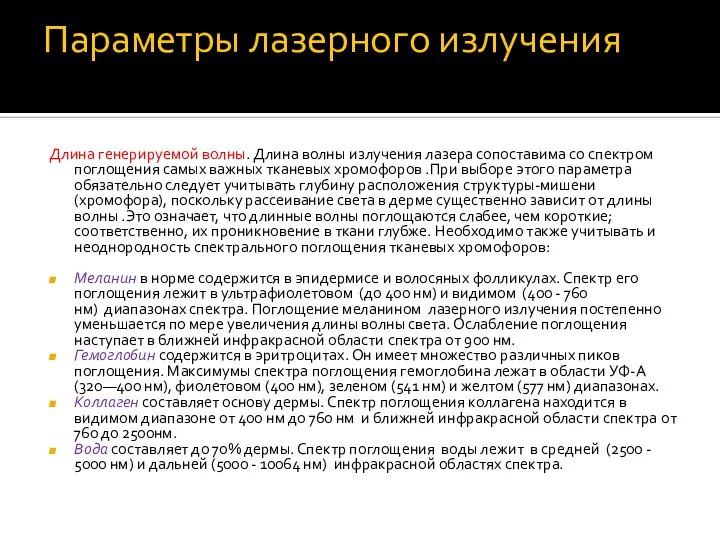 Параметры лазерного излучения

Длина генерируемой волны. Длина волны излучения лазера сопоставима со спектром поглощения самых важных тканевых хромофоров .При выборе этого параметра обязательно следует учитывать глубину расположения структуры-мишени (хромофора), поскольку рассеивание света в дерме существенно зависит от длины волны .Это означает, что длинные волны поглощаются слабее, чем короткие; соответственно, их проникновение в ткани глубже. Необходимо также учитывать и неоднородность спектрального поглощения тканевых хромофоров:

Меланин в норме содержится в эпидермисе и волосяных фолликулах. Спектр его поглощения лежит в ультрафиолетовом (до 400 нм) и видимом (400 - 760 нм) диапазонах спектра. Поглощение меланином лазерного излучения постепенно уменьшается по мере увеличения длины волны света. Ослабление поглощения наступает в ближней инфракрасной области спектра от 900 нм.

Гемоглобин содержится в эритроцитах. Он имеет множество различных пиков поглощения. Максимумы спектра поглощения гемоглобина лежат в области УФ-А (320—400 нм), фиолетовом (400 нм), зеленом (541 нм) и желтом (577 нм) диапазонах.

Коллаген составляет основу дермы. Спектр поглощения коллагена находится в видимом диапазоне от 400 нм до 760 нм и ближней инфракрасной области спектра от 760 до 2500нм.

Вода составляет до 70% дермы. Спектр поглощения воды лежит в средней (2500 - 5000 нм) и дальней (5000 - 10064 нм) инфракрасной областях спектра.